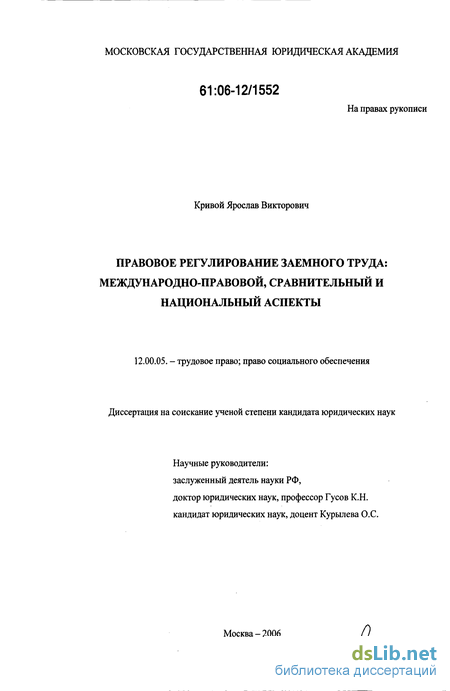 МОСКОВСКАЯ ГОСУДАРСТВЕННАЯ ЮРИДИЧЕСКАЯ АКАДЕМИЯ

61:06-12/1552

На правах рукописи

Кривой Ярослав Викторович

ПРАВОВОЕ РЕГУЛИРОВАНИЕ ЗАЕМНОГО ТРУДА: МЕЖДУНАРОДНО-ПРАВОВОЙ, СРАВНИТЕЛЬНЫЙ И НАЦИОНАЛЬНЫЙ АСПЕКТЫ

12.00.05. – трудовое право; право социального обеспечения

Диссертация на соискание ученой степени кандидата юридических наук

Научные руководители:
заслуженный деятель науки РФ,
доктор юридических наук, профессор Гусов К.Н.
кандидат юридических наук, доцент Курылева О.С.

Москва – 2006

dsLib.net
библиотека диссертаций